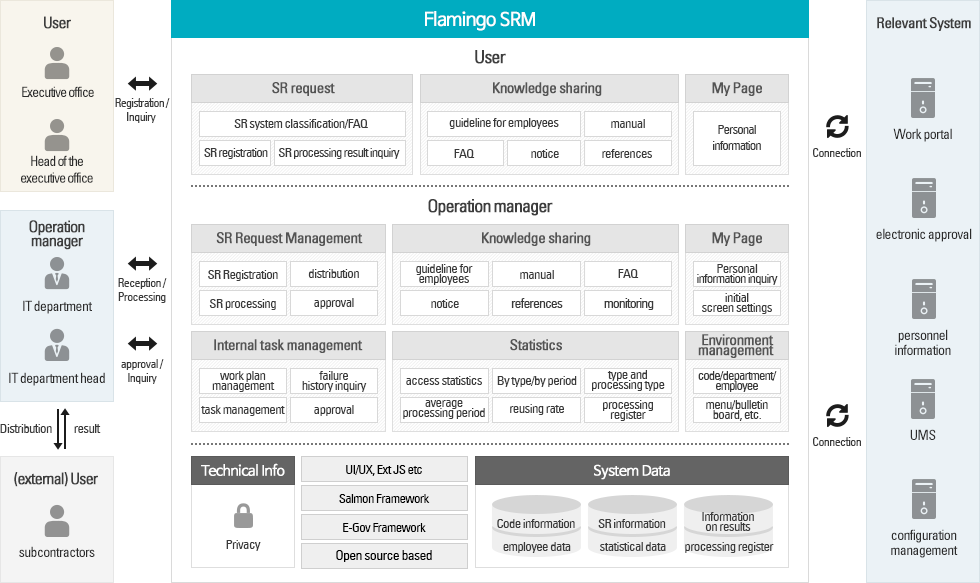 User

Executive office

Head of the executive office

Operation manager

IT department

IT department head

Distribution

result

(external) User

subcontractors

Registration / Inquiry

Reception / Processing

approval / Inquiry

Flamingo SRM

User

SR request

SR system classification/FAQ

SR registration

SR processing result inquiry

Knowledge sharing

guideline for employees

manual

FAQ

notice

references

My Page

Personal information

Operation manager

SR Request Management

SR Registration

distribution

SR processing

approval

Knowledge sharing

guideline for employees

manual

FAQ

notice

references

monitoring

My Page

Personal information inquiry

initial screen settings

Internal task management

work plan management

failure history inquiry

task management

approval

Statistics

access statistics

By type/by period

type and processing type

average processing period

reusing rate

processing register

Environment management

code/department/ employee

menu/bulletin board, etc.

Technical Info

Privacy

UI/UX, Ext JS etc

Salmon Framework

E-Gov Framework

Open source based

System Data

Code information

employee data

SR information

statistical data

Information on results

processing register

Connection

Connection

Relevant System

Work portal

electronic approval

personnel information

UMS

configuration management